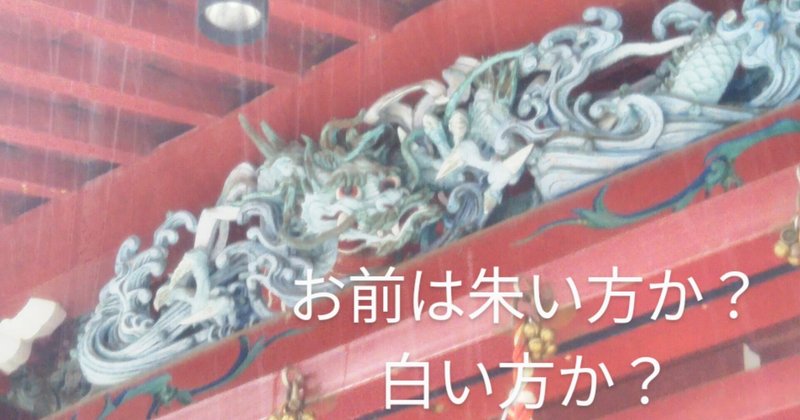 お前は朱い方か？
白い方か？